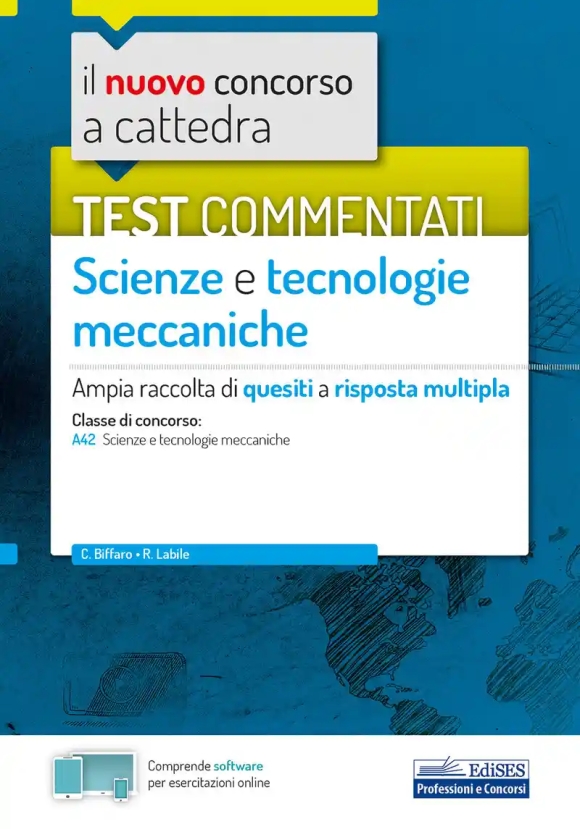 il nuovo concorso a cattedra

TEST COMMENTATI

Scienze e tecnologie meccaniche

Ampia raccolta di quesiti a risposta multipla

Classe di concorso:
A42 Scienze e tecnologie meccaniche

C. Biffaro • R. Labile

Comprende software per esercitazioni online

EdiSES
Professioni e Concorsi